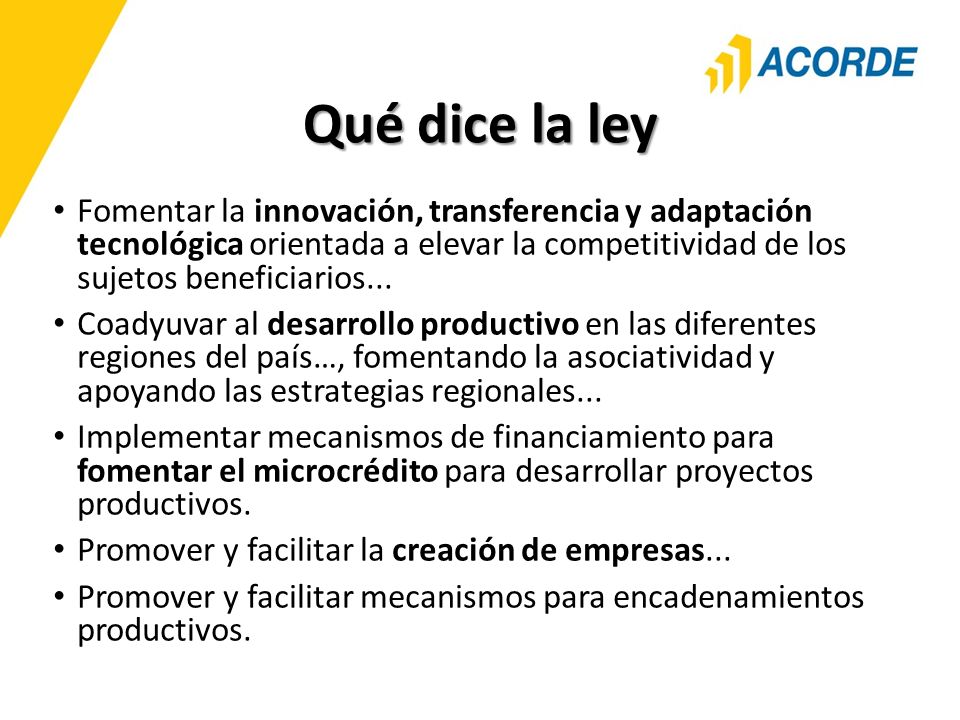 ACORDE

Qué dice la ley

• Fomentar la innovación, transferencia y adaptación tecnológica orientada a elevar la competitividad de los sujetos beneficiarios...

• Coadyuvar al desarrollo productivo en las diferentes regiones del país…, fomentando la asociatividad y apoyando las estrategias regionales...

• Implementar mecanismos de financiamiento para fomentar el microcrédito para desarrollar proyectos productivos.

• Promover y facilitar la creación de empresas...

• Promover y facilitar mecanismos para encadenamientos productivos.